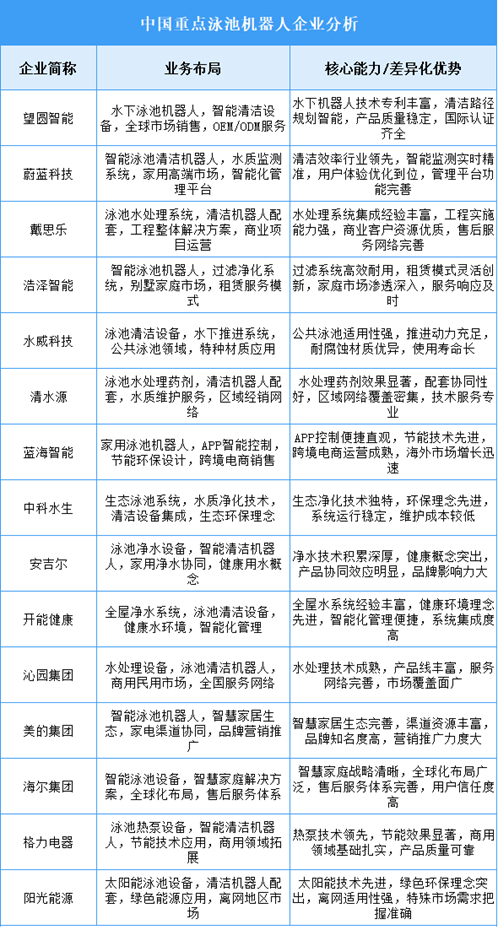 中国重点泳池机器人企业分析

| 企业简称 | 业务布局 | 核心能力/差异化优势 |
|---|---|---|
| 望圆智能 | 水下泳池机器人，智能清洁设备，全球市场销售，OEM/ODM服务 | 水下机器人技术专利丰富，清洁路径规划智能，产品质量稳定，国际认证齐全 |
| 蔚蓝科技 | 智能泳池清洁机器人，水质监测系统，家用高端市场，智能化管理平台 | 清洁效率行业领先，智能监测实时精准，用户体验优化到位，管理平台功能完善 |
| 戴思乐 | 泳池水处理系统，清洁机器人配套，工程整体解决方案，商业项目运营 | 水处理系统集成经验丰富，工程实施能力强，商业客户资源优质，售后服务网络完善 |
| 浩泽智能 | 智能泳池机器人，过滤净化系统，别墅家庭市场，租赁服务模式 | 过滤系统高效耐用，租赁模式灵活创新，家庭市场渗透深入，服务响应及时 |
| 水威科技 | 泳池清洁设备，水下推进系统，公共泳池领域，特种材质应用 | 公共泳池适用性强，推进动力充足，耐腐蚀材质优异，使用寿命长 |
| 清水源 | 泳池水处理药剂，清洁机器人配套，水质维护服务，区域经销网络 | 水处理药剂效果显著，配套协同性好，区域网络覆盖密集，技术服务专业 |
| 蓝海智能 | 家用泳池机器人，APP智能控制，节能环保设计，跨境电商销售 | APP控制便捷直观，节能技术先进，跨境电商运营成熟，海外市场增长迅速 |
| 中科水生 | 生态泳池系统，水质净化技术，清洁设备集成，生态环保理念 | 生态净化技术独特，环保理念先进，系统运行稳定，维护成本较低 |
| 安吉尔 | 泳池净水设备，智能清洁机器人，家用净水协同，健康用水概念 | 净水技术积累深厚，健康概念突出，产品协同效应明显，品牌影响力大 |
| 开能健康 | 全屋净水系统，泳池清洁设备，健康水环境，智能化管理 | 全屋水系统经验丰富，健康环境理念先进，智能化管理便捷，系统集成度高 |
| 沁园集团 | 水处理设备，泳池清洁机器人，商用民用市场，全国服务网络 | 水处理技术成熟，产品线丰富，服务网络完善，市场覆盖面广 |
| 美的集团 | 智能泳池机器人，智慧家居生态，家电渠道协同，品牌营销推广 | 智慧家居生态完善，渠道资源丰富，品牌知名度高，营销推广力度大 |
| 海尔集团 | 智能泳池设备，智慧家庭解决方案，全球化布局，售后服务体系 | 智慧家庭战略清晰，全球化布局广泛，售后服务体系完善，用户信任度高 |
| 格力电器 | 泳池热泵设备，智能清洁机器人，节能技术应用，商用领域拓展 | 热泵技术领先，节能效果显著，商用领域基础扎实，产品质量可靠 |
| 阳光能源 | 太阳能泳池设备，清洁机器人配套，绿色能源应用，离网地区市场 | 太阳能技术先进，绿色环保理念突出，离网适用性强，特殊市场需求把握准确 |